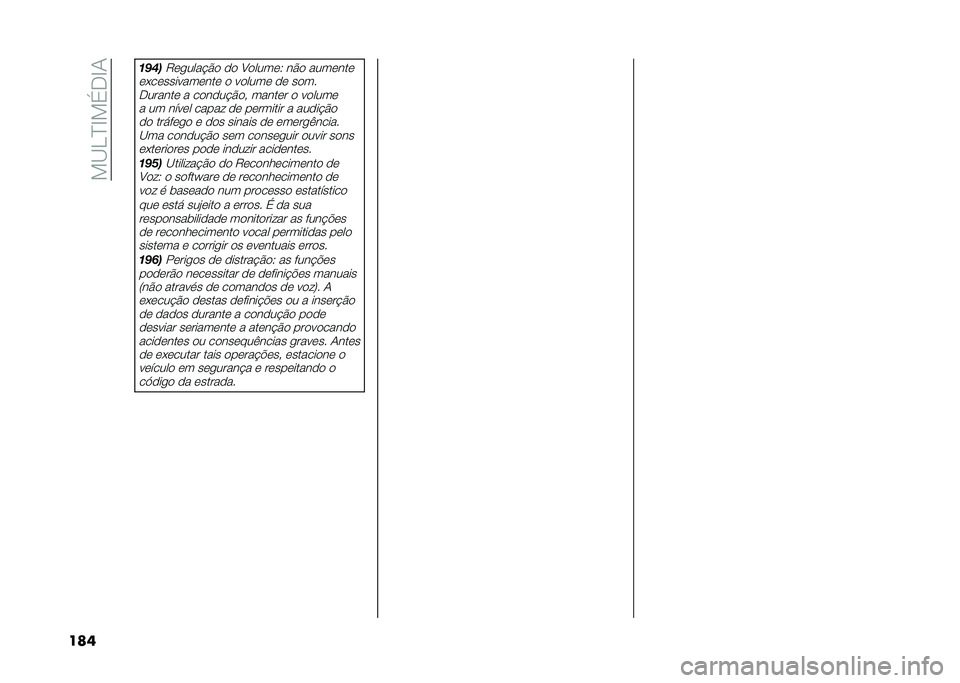 MULTIMÉDIA

194) Regulação do Volume: não aumente excessivamente o volume de som. Durante a condução, manter o volume a um nível capaz de permitir a audição do tráfego e dos sinais de emergência. Uma condução sem conseguir ouvir sons exteriores pode induzir acidentes.

195) Utilização do Reconhecimento de Voz: o software de reconhecimento de voz é baseado num processo estatístico que está sujeito a erros. É da sua responsabilidade monitorizar as funções de reconhecimento vocal permitidas pelo sistema e corrigir os eventuais erros.

196) Perigos de distração: as funções poderão necessitar de definições manuais (não através de comandos de voz). A execução destas definições ou a inserção de dados durante a condução pode desviar seriamente a atenção provocando acidentes ou consequências graves. Antes de executar tais operações, estacione o veículo em segurança e respeitando o código da estrada.

184

carmanualsonline.info